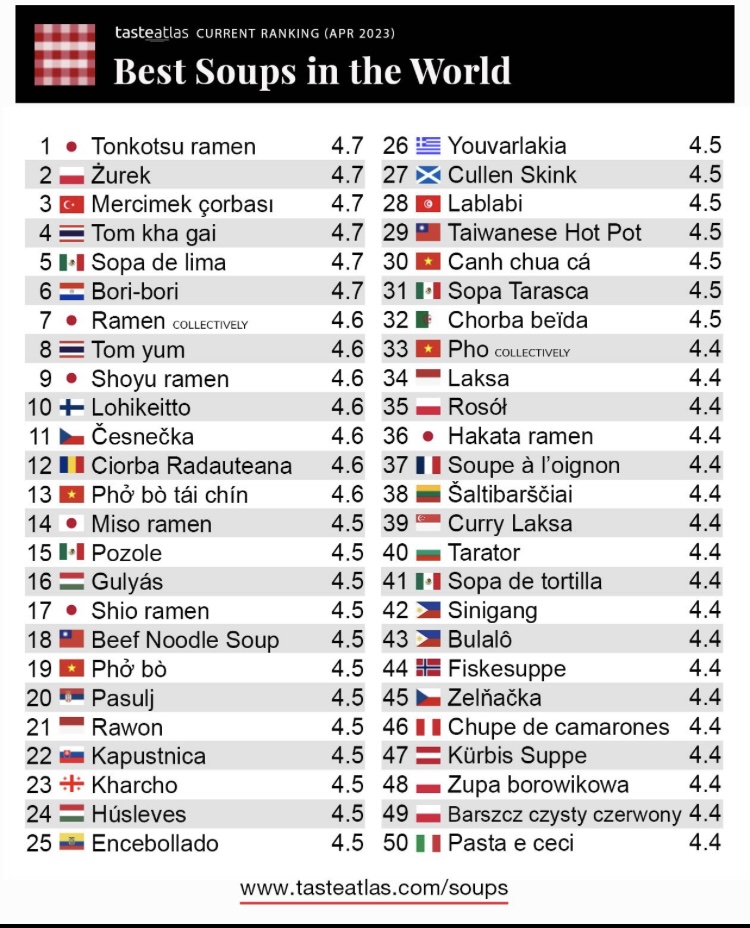 tasteatlas CURRENT RANKING (APR 2023)

Best Soups in the World

| | | |
|---|---|---|
| 1 | Tonkotsu ramen | 4.7 |
| 2 | Żurek | 4.7 |
| 3 | Mercimek çorbası | 4.7 |
| 4 | Tom kha gai | 4.7 |
| 5 | Sopa de lima | 4.7 |
| 6 | Bori-bori | 4.7 |
| 7 | Ramen COLLECTIVELY | 4.6 |
| 8 | Tom yum | 4.6 |
| 9 | Shoyu ramen | 4.6 |
| 10 | Lohikeitto | 4.6 |
| 11 | Česnečka | 4.6 |
| 12 | Ciorba Radauteana | 4.6 |
| 13 | Phở bò tái chín | 4.6 |
| 14 | Miso ramen | 4.5 |
| 15 | Pozole | 4.5 |
| 16 | Gulyás | 4.5 |
| 17 | Shio ramen | 4.5 |
| 18 | Beef Noodle Soup | 4.5 |
| 19 | Phở bò | 4.5 |
| 20 | Pasulj | 4.5 |
| 21 | Rawon | 4.5 |
| 22 | Kapustnica | 4.5 |
| 23 | Kharcho | 4.5 |
| 24 | Húsleves | 4.5 |
| 25 | Encebollado | 4.5 |

| | | |
|---|---|---|
| 26 | Youvarlakia | 4.5 |
| 27 | Cullen Skink | 4.5 |
| 28 | Lablabi | 4.5 |
| 29 | Taiwanese Hot Pot | 4.5 |
| 30 | Canh chua cá | 4.5 |
| 31 | Sopa Tarasca | 4.5 |
| 32 | Chorba beïda | 4.5 |
| 33 | Pho COLLECTIVELY | 4.4 |
| 34 | Laksa | 4.4 |
| 35 | Rosół | 4.4 |
| 36 | Hakata ramen | 4.4 |
| 37 | Soupe à l'oignon | 4.4 |
| 38 | Šaltibarščiai | 4.4 |
| 39 | Curry Laksa | 4.4 |
| 40 | Tarator | 4.4 |
| 41 | Sopa de tortilla | 4.4 |
| 42 | Sinigang | 4.4 |
| 43 | Bulalô | 4.4 |
| 44 | Fiskesuppe | 4.4 |
| 45 | Zelňačka | 4.4 |
| 46 | Chupe de camarones | 4.4 |
| 47 | Kürbis Suppe | 4.4 |
| 48 | Zupa borowikowa | 4.4 |
| 49 | Barszcz czysty czerwony | 4.4 |
| 50 | Pasta e ceci | 4.4 |

www.tasteatlas.com/soups